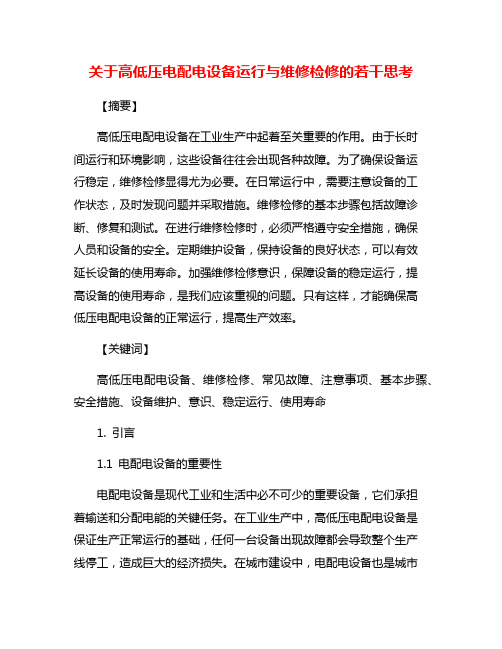 关于高低压电配电设备运行与维修检修的若干思考

【摘要】

高低压电配电设备在工业生产中起着至关重要的作用。由于长时间运行和环境影响，这些设备往往会出现各种故障。为了确保设备运行稳定，维修检修显得尤为必要。在日常运行中，需要注意设备的工作状态，及时发现问题并采取措施。维修检修的基本步骤包括故障诊断、修复和测试。在进行维修检修时，必须严格遵守安全措施，确保人员和设备的安全。定期维护设备，保持设备的良好状态，可以有效延长设备的使用寿命。加强维修检修意识，保障设备的稳定运行，提高设备的使用寿命，是我们应该重视的问题。只有这样，才能确保高低压电配电设备的正常运行，提高生产效率。

【关键词】

高低压电配电设备、维修检修、常见故障、注意事项、基本步骤、安全措施、设备维护、意识、稳定运行、使用寿命

1. 引言

1.1 电配电设备的重要性

电配电设备是现代工业和生活中必不可少的重要设备，它们承担着输送和分配电能的关键任务。在工业生产中，高低压电配电设备是保证生产正常运行的基础，任何一台设备出现故障都会导致整个生产线停工，造成巨大的经济损失。在城市建设中，电配电设备也是城市